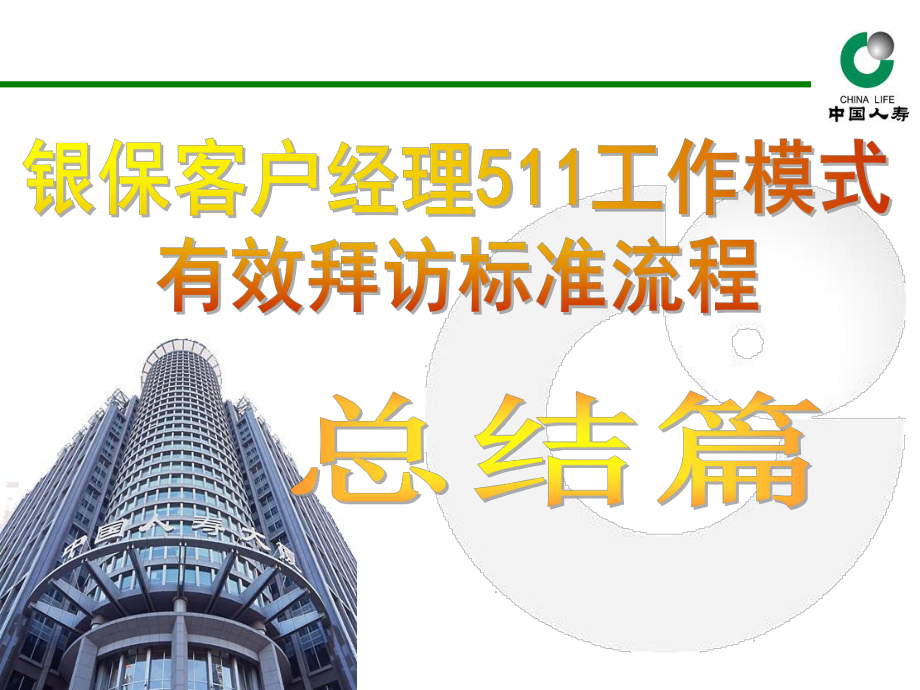 CHINA LIFE
中国人寿

银保客户经理511工作模式
有效拜访标准流程

总结篇

中国人寿大厦